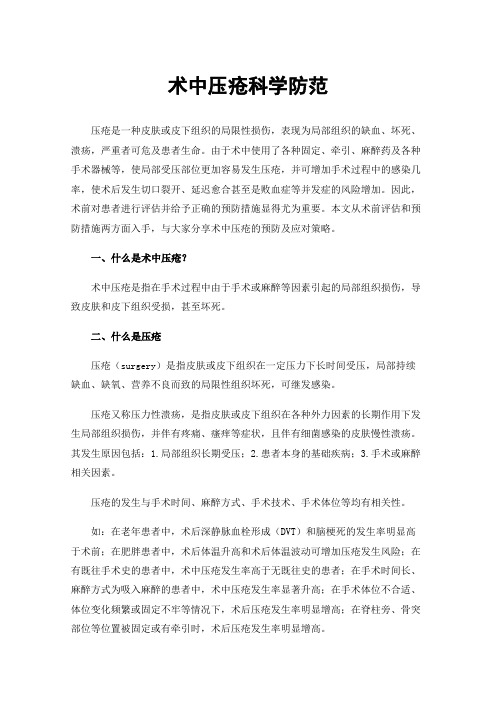 术中压疮科学防范

压疮是一种皮肤或皮下组织的局限性损伤，表现为局部组织的缺血、坏死、溃疡，严重者可危及患者生命。由于术中使用了各种固定、牵引、麻醉药及各种手术器械等，使局部受压部位更加容易发生压疮，并可增加手术过程中的感染几率，使术后发生切口裂开、延迟愈合甚至是败血症等并发症的风险增加。因此，术前对患者进行评估并给予正确的预防措施显得尤为重要。本文从术前评估和预防措施两方面入手，与大家分享术中压疮的预防及应对策略。

一、什么是术中压疮？

术中压疮是指在手术过程中由于手术或麻醉等因素引起的局部组织损伤，导致皮肤和皮下组织受损，甚至坏死。

二、什么是压疮

压疮（surgery）是指皮肤或皮下组织在一定压力下长时间受压，局部持续缺血、缺氧、营养不良而致的局限性组织坏死，可继发感染。

压疮又称压力性溃疡，是指皮肤或皮下组织在各种外力因素的长期作用下发生局部组织损伤，并伴有疼痛、瘙痒等症状，且伴有细菌感染的皮肤慢性溃疡。其发生原因包括：1.局部组织长期受压；2.患者本身的基础疾病；3.手术或麻醉相关因素。

压疮的发生与手术时间、麻醉方式、手术技术、手术体位等均有相关性。

如：在老年患者中，术后深静脉血栓形成（DVT）和脑梗死的发生率明显高于术前；在肥胖患者中，术后体温升高和术后体温波动可增加压疮发生风险；在有既往手术史的患者中，术中压疮发生率高于无既往史的患者；在手术时间长、麻醉方式为吸入麻醉的患者中，术中压疮发生率显著升高；在手术体位不合适、体位变化频繁或固定不牢等情况下，术后压疮发生率明显增高；在脊柱旁、骨突部位等位置被固定或有牵引时，术后压疮发生率明显增高。